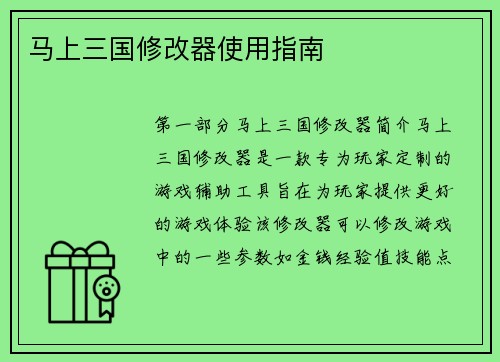 马上三国修改器使用指南

第一部分马上三国修改器简介马上三国修改器是一款专为玩家定制的游戏辅助工具旨在为玩家提供更好的游戏体验该修改器可以修改游戏中的一些参数如金钱经验值技能点